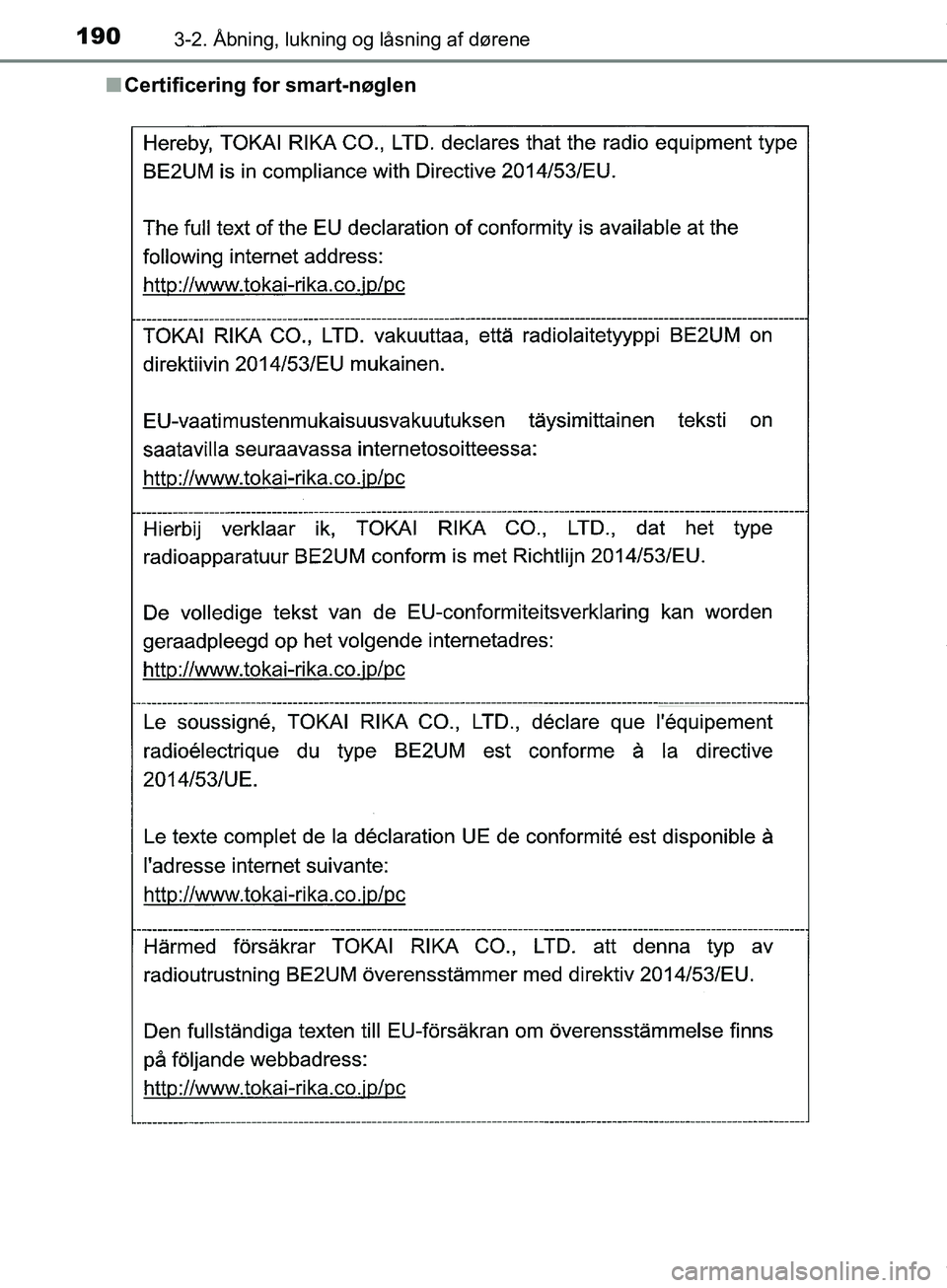 190 3-2. Åbning, lukning og låsning af dørene

■ Certificering for smart-nøglen

Hereby, TOKAI RIKA CO., LTD. declares that the radio equipment type BE2UM is in compliance with Directive 2014/53/EU.

The full text of the EU declaration of conformity is available at the following internet address:
http://www.tokai-rika.co.jp/pc

TOKAI RIKA CO., LTD. vakuuttaa, että radiolaitetyyppi BE2UM on direktiivin 2014/53/EU mukainen.

EU-vaatimustenmukaisuusvakuutuksen täysimittainen teksti on saatavilla seuraavassa internetosoitteessa:
http://www.tokai-rika.co.jp/pc

Hierbij verklaar ik, TOKAI RIKA CO., LTD., dat het type radioapparatuur BE2UM conform is met Richtlijn 2014/53/EU.

De volledige tekst van de EU-conformiteitsverklaring kan worden geraadpleegd op het volgende internetadres:
http://www.tokai-rika.co.jp/pc

Le soussigné, TOKAI RIKA CO., LTD., déclare que l'équipement radioélectrique du type BE2UM est conforme à la directive 2014/53/UE.

Le texte complet de la déclaration UE de conformité est disponible à l'adresse internet suivante:
http://www.tokai-rika.co.jp/pc

Härmed försäkrar TOKAI RIKA CO., LTD. att denna typ av radioutrustning BE2UM överensstämmer med direktiv 2014/53/EU.

Den fullständiga texten till EU-försäkran om överensstämmelse finns på följande webbadress:
http://www.tokai-rika.co.jp/pc

carmanualsonline.info